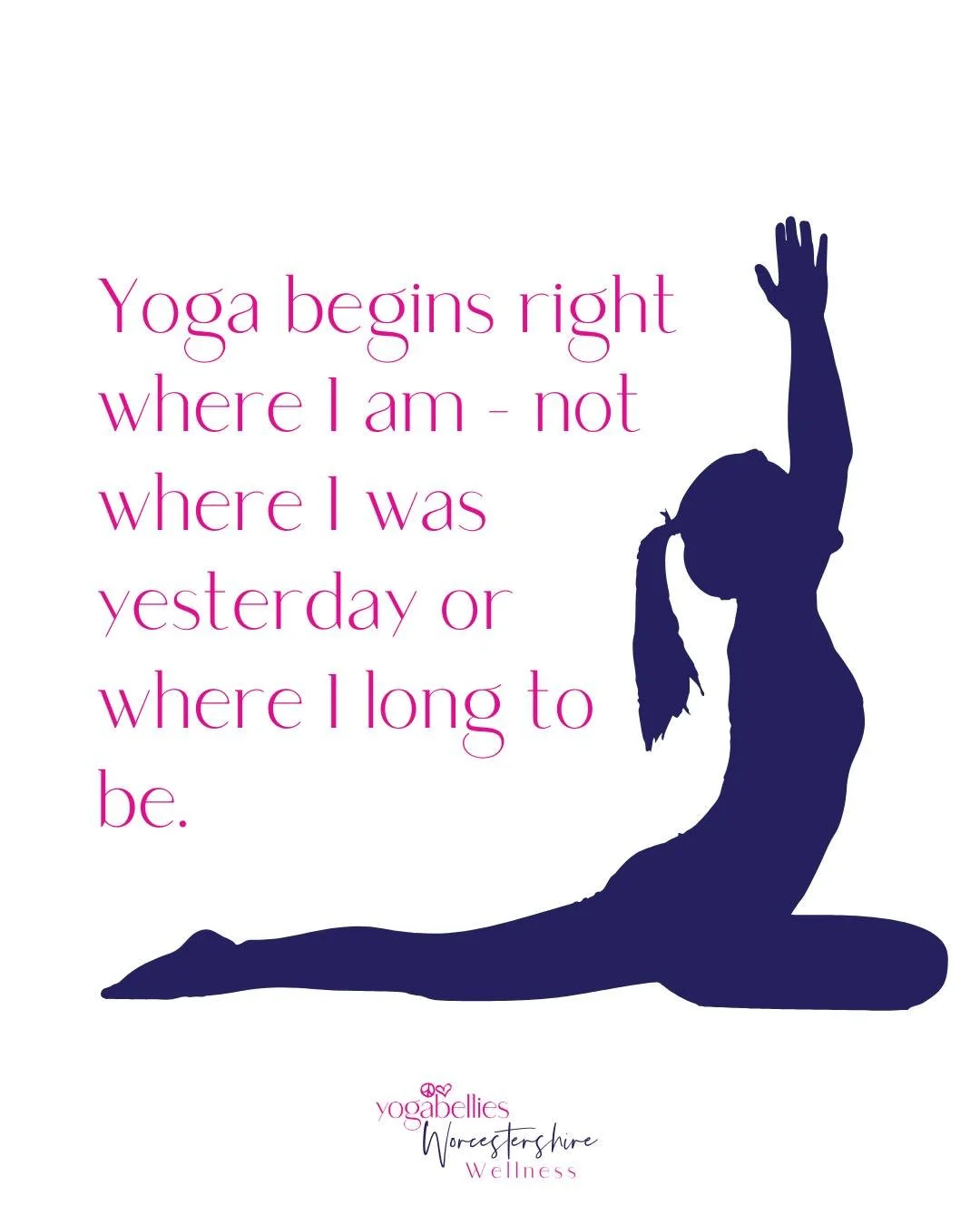 Yoga begins right where I am - not where I was yesterday or where I long to be.

yogabellies
Worcestershire
Wellness